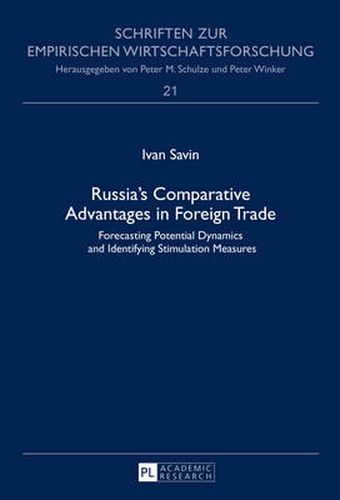 SCHRIFTEN ZUR EMPIRISCHEN WIRTSCHAFTSFORSCHUNG
Herausgegeben von Peter M. Schulze und Peter Winker

21

Ivan Savin

Russia's Comparative Advantages in Foreign Trade

Forecasting Potential Dynamics and Identifying Stimulation Measures

PL ACADEMIC RESEARCH